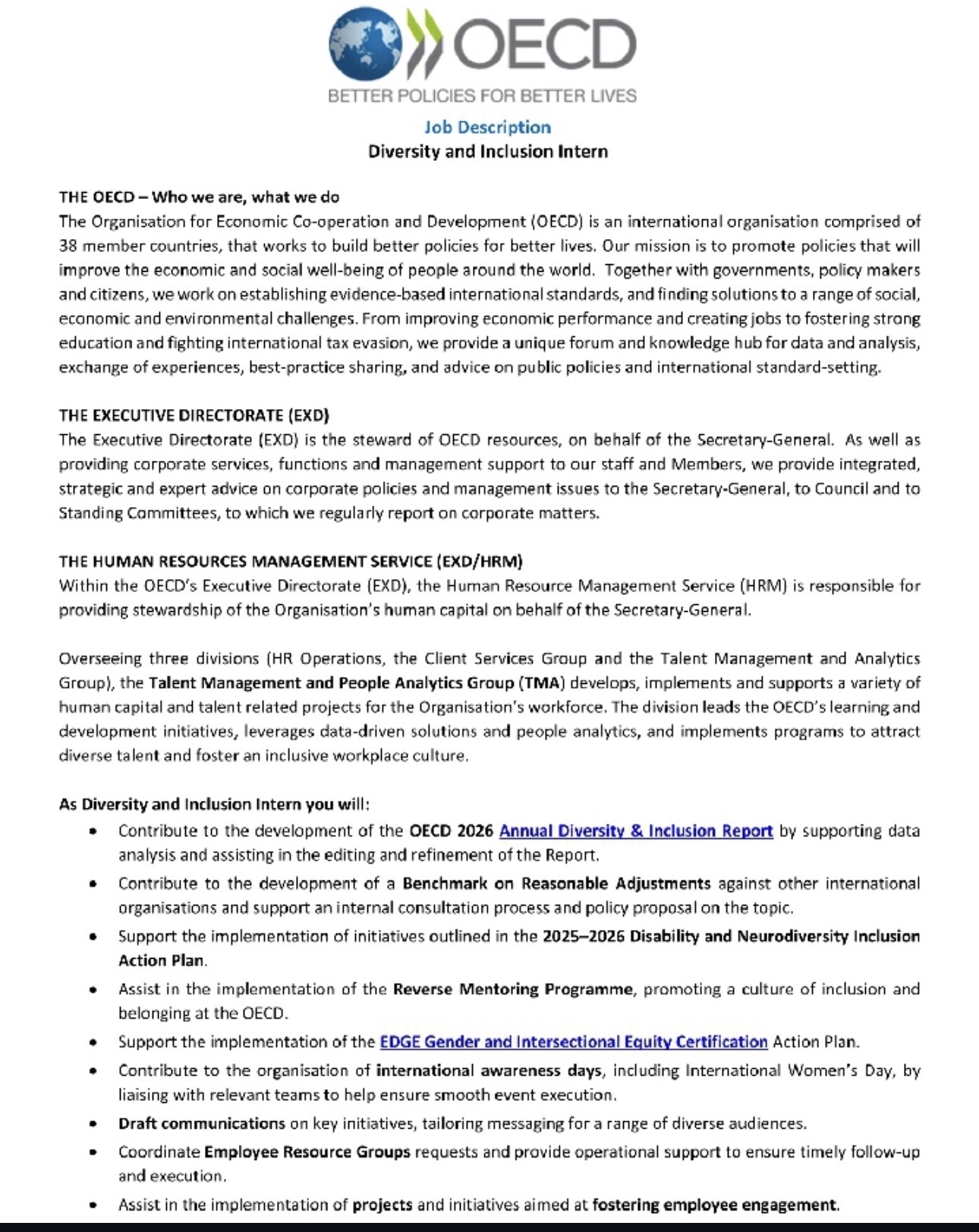 OECD
BETTER POLICIES FOR BETTER LIVES

Job Description
Diversity and Inclusion Intern

THE OECD – Who we are, what we do
The Organisation for Economic Co-operation and Development (OECD) is an international organisation comprised of 38 member countries, that works to build better policies for better lives. Our mission is to promote policies that will improve the economic and social well-being of people around the world. Together with governments, policy makers and citizens, we work on establishing evidence-based international standards, and finding solutions to a range of social, economic and environmental challenges. From improving economic performance and creating jobs to fostering strong education and fighting international tax evasion, we provide a unique forum and knowledge hub for data and analysis, exchange of experiences, best-practice sharing, and advice on public policies and international standard-setting.

THE EXECUTIVE DIRECTORATE (EXD)
The Executive Directorate (EXD) is the steward of OECD resources, on behalf of the Secretary-General. As well as providing corporate services, functions and management support to our staff and Members, we provide integrated, strategic and expert advice on corporate policies and management issues to the Secretary-General, to Council and to Standing Committees, to which we regularly report on corporate matters.

THE HUMAN RESOURCES MANAGEMENT SERVICE (EXD/HRM)
Within the OECD's Executive Directorate (EXD), the Human Resource Management Service (HRM) is responsible for providing stewardship of the Organisation's human capital on behalf of the Secretary-General.

Overseeing three divisions (HR Operations, the Client Services Group and the Talent Management and Analytics Group), the Talent Management and People Analytics Group (TMA) develops, implements and supports a variety of human capital and talent related projects for the Organisation's workforce. The division leads the OECD's learning and development initiatives, leverages data-driven solutions and people analytics, and implements programs to attract diverse talent and foster an inclusive workplace culture.

As Diversity and Inclusion Intern you will:
• Contribute to the development of the OECD 2026 Annual Diversity & Inclusion Report by supporting data analysis and assisting in the editing and refinement of the Report.
• Contribute to the development of a Benchmark on Reasonable Adjustments against other international organisations and support an internal consultation process and policy proposal on the topic.
• Support the implementation of initiatives outlined in the 2025–2026 Disability and Neurodiversity Inclusion Action Plan.
• Assist in the implementation of the Reverse Mentoring Programme, promoting a culture of inclusion and belonging at the OECD.
• Support the implementation of the EDGE Gender and Intersectional Equity Certification Action Plan.
• Contribute to the organisation of international awareness days, including International Women's Day, by liaising with relevant teams to help ensure smooth event execution.
• Draft communications on key initiatives, tailoring messaging for a range of diverse audiences.
• Coordinate Employee Resource Groups requests and provide operational support to ensure timely follow-up and execution.
• Assist in the implementation of projects and initiatives aimed at fostering employee engagement.